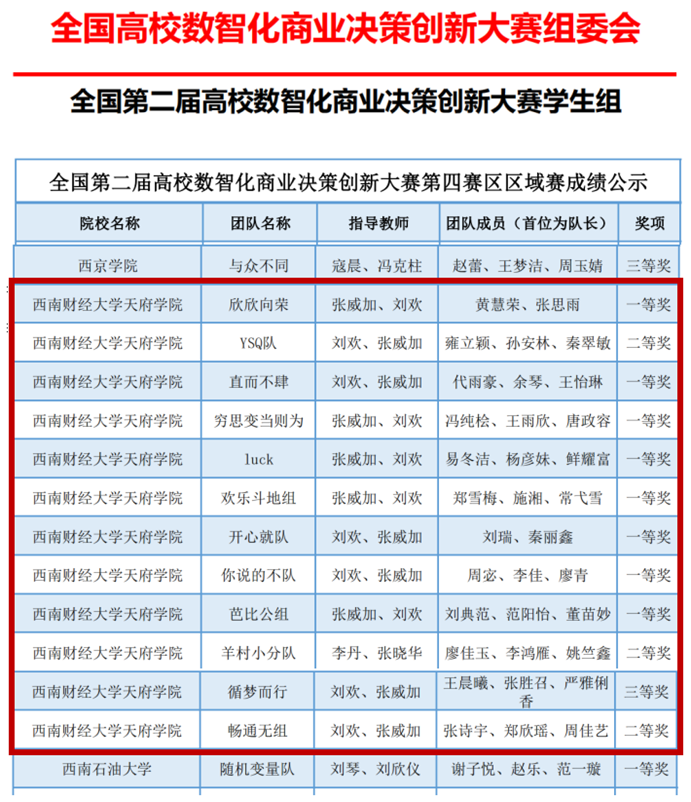 全国高校数智化商业决策创新大赛组委会

全国第二届高校数智化商业决策创新大赛学生组

全国第二届高校数智化商业决策创新大赛第四赛区区域赛成绩公示

| 院校名称 | 团队名称 | 指导教师 | 团队成员（首位为队长） | 奖项 |
|---|---|---|---|---|
| 西京学院 | 与众不同 | 寇晨、冯克柱 | 赵蕾、王梦洁、周玉婧 | 三等奖 |
| 西南财经大学天府学院 | 欣欣向荣 | 张威加、刘欢 | 黄慧荣、张思雨 | 一等奖 |
| 西南财经大学天府学院 | YSQ队 | 刘欢、张威加 | 雍立颖、孙安林、秦翠敏 | 二等奖 |
| 西南财经大学天府学院 | 直而不肆 | 刘欢、张威加 | 代雨豪、余琴、王怡琳 | 一等奖 |
| 西南财经大学天府学院 | 穷思变当则为 | 张威加、刘欢 | 冯纯桧、王雨欣、唐政容 | 一等奖 |
| 西南财经大学天府学院 | luck | 张威加、刘欢 | 易冬洁、杨彦妹、鲜耀富 | 一等奖 |
| 西南财经大学天府学院 | 欢乐斗地组 | 张威加、刘欢 | 郑雪梅、施湘、常弋雪 | 一等奖 |
| 西南财经大学天府学院 | 开心就队 | 刘欢、张威加 | 刘瑞、秦丽鑫 | 一等奖 |
| 西南财经大学天府学院 | 你说的不队 | 刘欢、张威加 | 周宓、李佳、廖青 | 一等奖 |
| 西南财经大学天府学院 | 芭比公组 | 张威加、刘欢 | 刘典范、范阳怡、董苗妙 | 一等奖 |
| 西南财经大学天府学院 | 羊村小分队 | 李丹、张晓华 | 廖佳玉、李鸿雁、姚竺鑫 | 二等奖 |
| 西南财经大学天府学院 | 循梦而行 | 刘欢、张威加 | 王晨曦、张胜召、严雅俐香 | 三等奖 |
| 西南财经大学天府学院 | 畅通无组 | 刘欢、张威加 | 张诗宇、郑欣瑶、周佳艺 | 二等奖 |
| 西南石油大学 | 随机变量队 | 刘琴、刘欣仪 | 谢子悦、赵乐、范一璇 | 一等奖 |